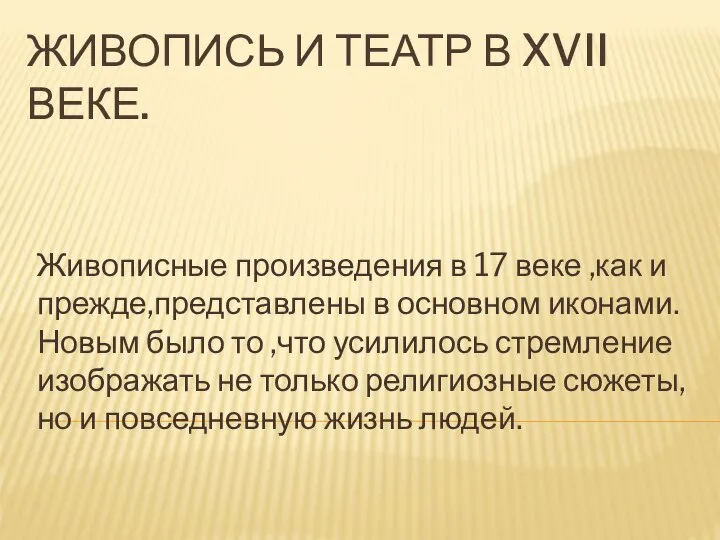 ЖИВОПИСЬ И ТЕАТР В XVII ВЕКЕ.

Живописные произведения в 17 веке ,как и прежде,представлены в основном иконами. Новым было то ,что усилилось стремление изображать не только религиозные сюжеты, но и повседневную жизнь людей.